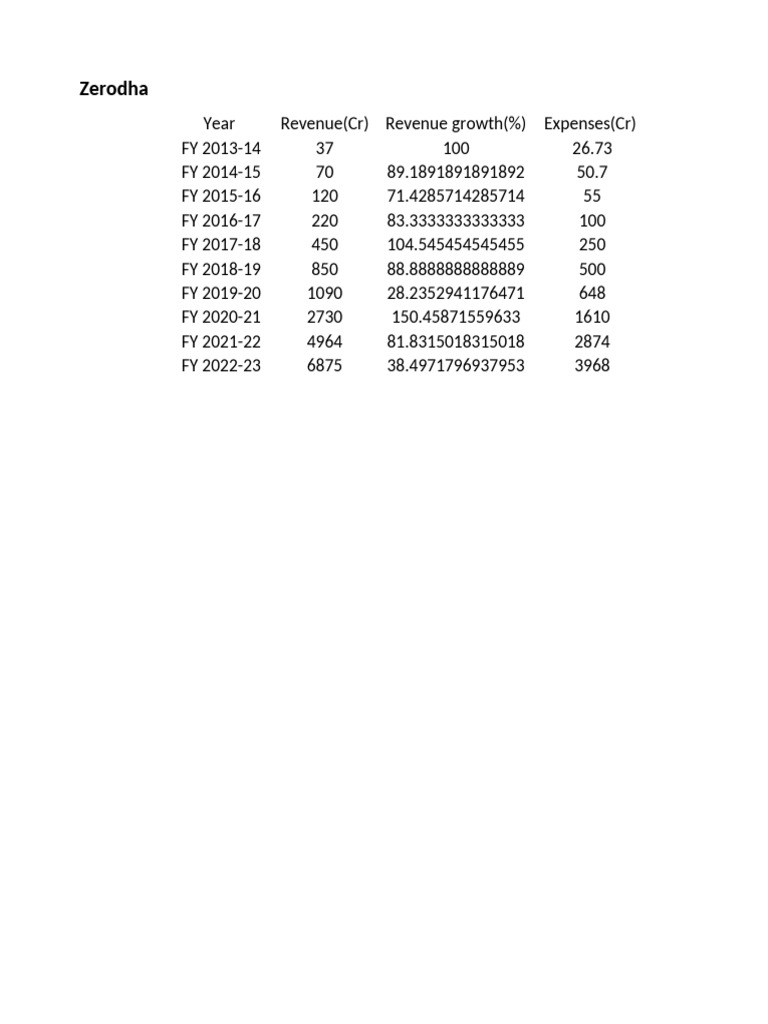 Zerodha

| Year | Revenue(Cr) | Revenue growth(%) | Expenses(Cr) |
|---|---|---|---|
| FY 2013-14 | 37 | 100 | 26.73 |
| FY 2014-15 | 70 | 89.1891891891892 | 50.7 |
| FY 2015-16 | 120 | 71.4285714285714 | 55 |
| FY 2016-17 | 220 | 83.3333333333333 | 100 |
| FY 2017-18 | 450 | 104.545454545455 | 250 |
| FY 2018-19 | 850 | 88.8888888888889 | 500 |
| FY 2019-20 | 1090 | 28.2352941176471 | 648 |
| FY 2020-21 | 2730 | 150.45871559633 | 1610 |
| FY 2021-22 | 4964 | 81.8315018315018 | 2874 |
| FY 2022-23 | 6875 | 38.4971796937953 | 3968 |